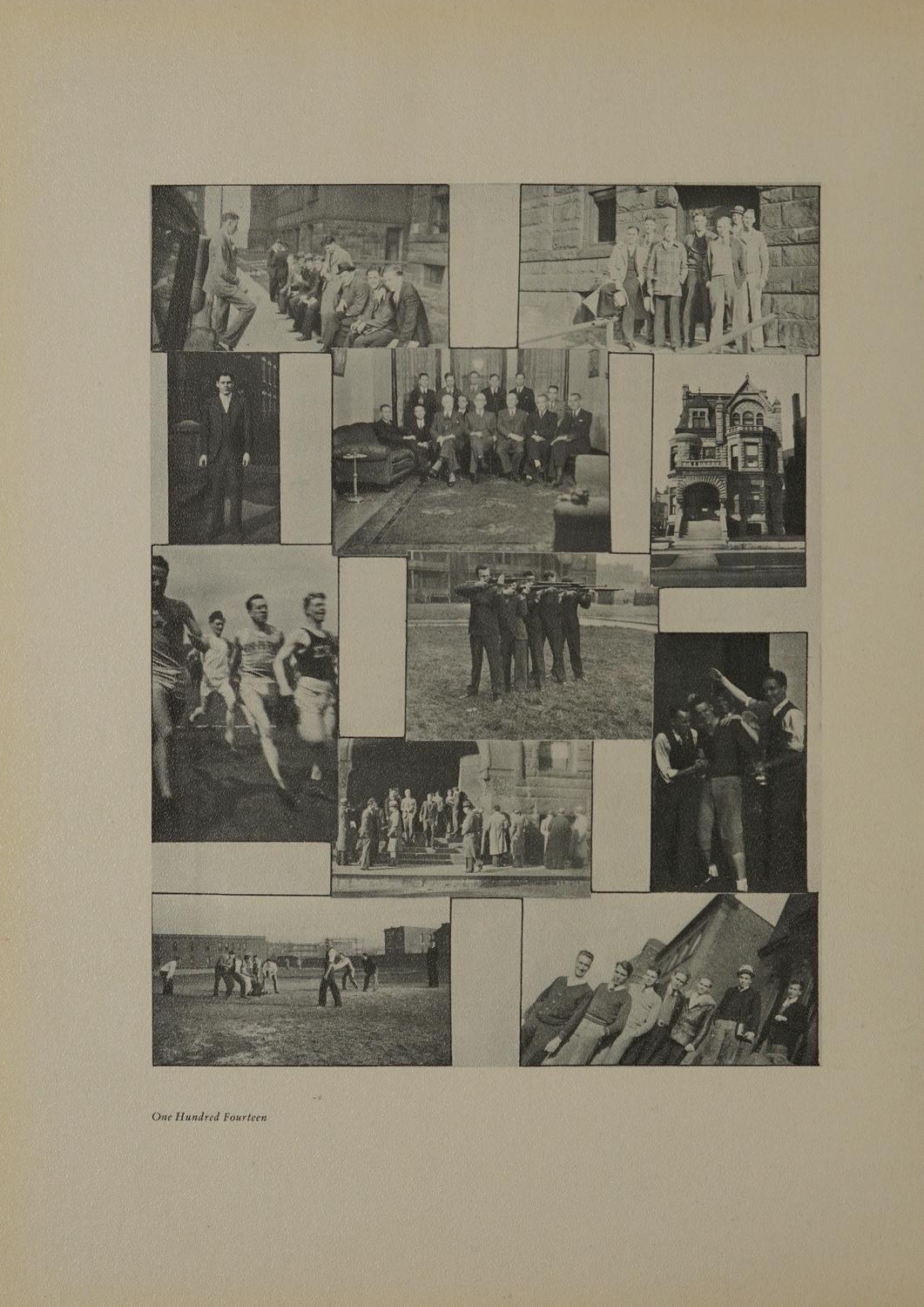 One Hundred Fourteen